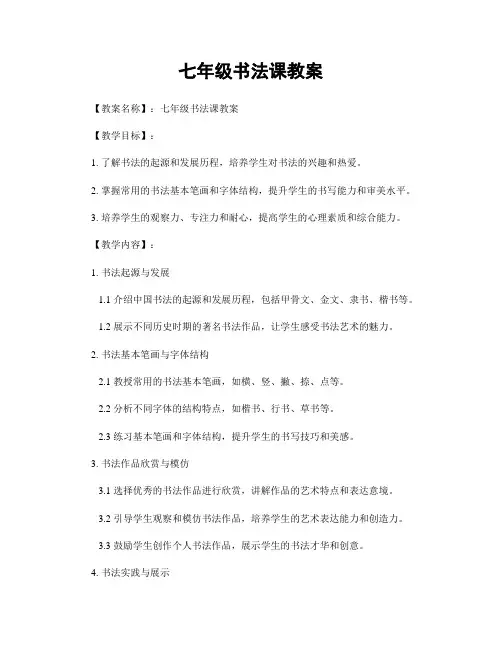 七年级书法课教案

【教案名称】：七年级书法课教案

【教学目标】：

1. 了解书法的起源和发展历程，培养学生对书法的兴趣和热爱。

2. 掌握常用的书法基本笔画和字体结构，提升学生的书写能力和审美水平。

3. 培养学生的观察力、专注力和耐心，提高学生的心理素质和综合能力。

【教学内容】：

1. 书法起源与发展

1.1 介绍中国书法的起源和发展历程，包括甲骨文、金文、隶书、楷书等。

1.2 展示不同历史时期的著名书法作品，让学生感受书法艺术的魅力。

2. 书法基本笔画与字体结构

2.1 教授常用的书法基本笔画，如横、竖、撇、捺、点等。

2.2 分析不同字体的结构特点，如楷书、行书、草书等。

2.3 练习基本笔画和字体结构，提升学生的书写技巧和美感。

3. 书法作品欣赏与模仿

3.1 选择优秀的书法作品进行欣赏，讲解作品的艺术特点和表达意境。

3.2 引导学生观察和模仿书法作品，培养学生的艺术表达能力和创造力。

3.3 鼓励学生创作个人书法作品，展示学生的书法才华和创意。

4. 书法实践与展示